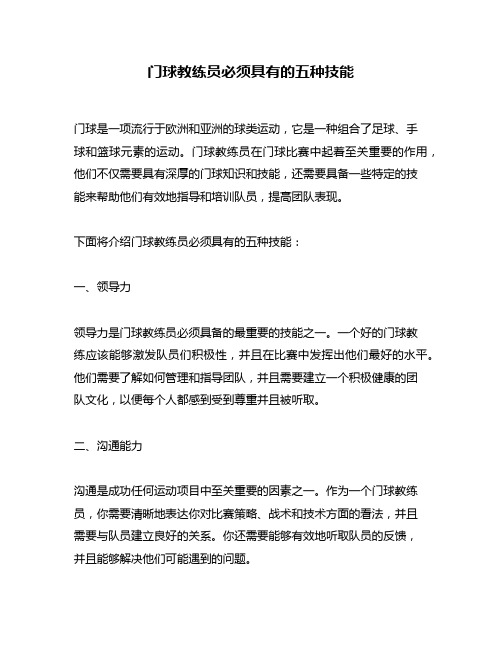 门球教练员必须具有的五种技能

门球是一项流行于欧洲和亚洲的球类运动，它是一种组合了足球、手球和篮球元素的运动。门球教练员在门球比赛中起着至关重要的作用，他们不仅需要具有深厚的门球知识和技能，还需要具备一些特定的技能来帮助他们有效地指导和培训队员，提高团队表现。

下面将介绍门球教练员必须具有的五种技能：

一、领导力

领导力是门球教练员必须具备的最重要的技能之一。一个好的门球教练应该能够激发队员们积极性，并且在比赛中发挥出他们最好的水平。他们需要了解如何管理和指导团队，并且需要建立一个积极健康的团队文化，以便每个人都感到受到尊重并且被听取。

二、沟通能力

沟通是成功任何运动项目中至关重要的因素之一。作为一个门球教练员，你需要清晰地表达你对比赛策略、战术和技术方面的看法，并且需要与队员建立良好的关系。你还需要能够有效地听取队员的反馈，并且能够解决他们可能遇到的问题。